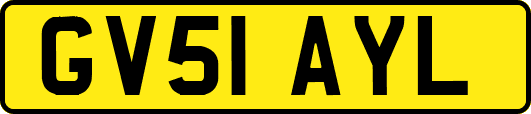 GV51 AYL